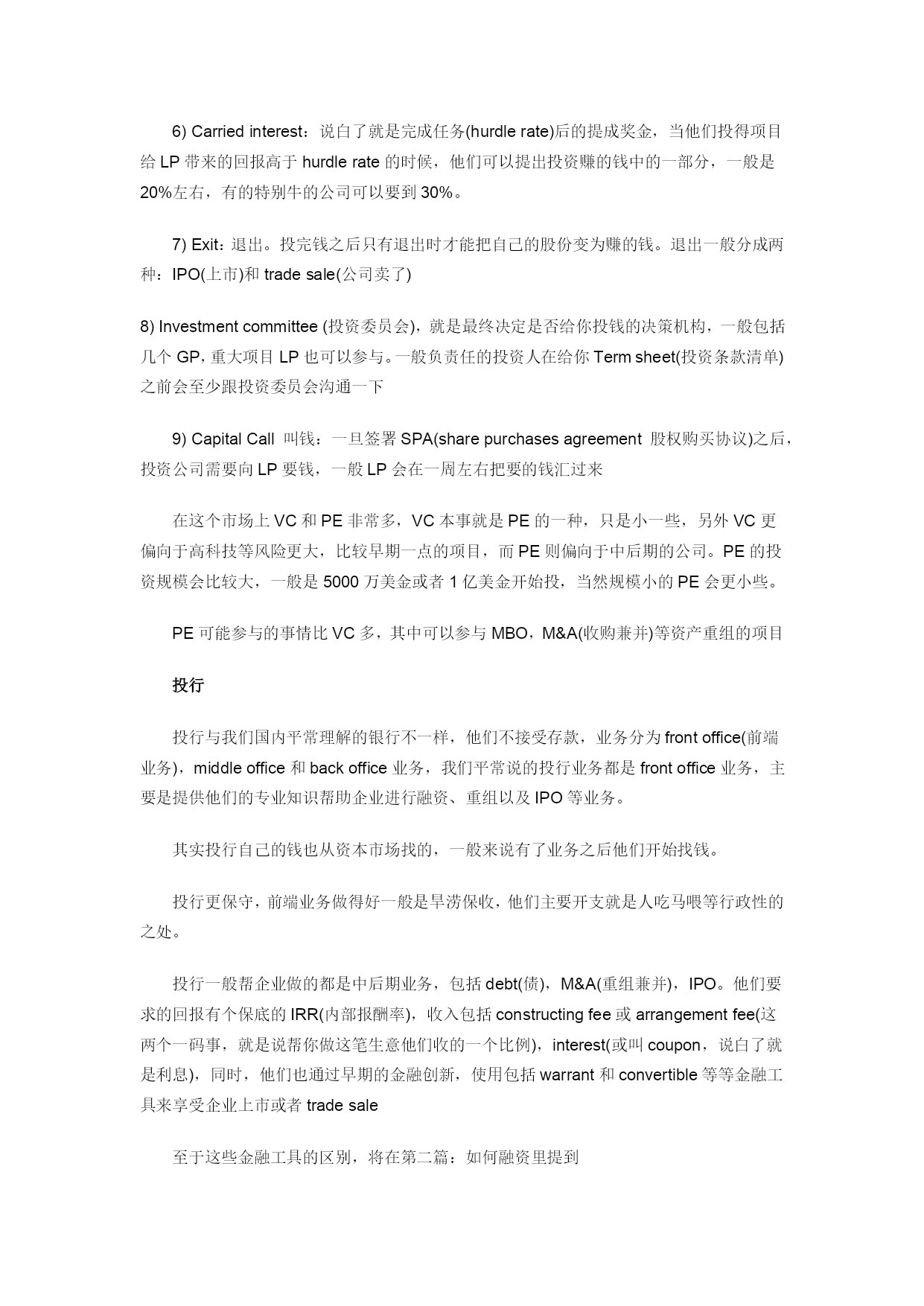 6) Carried interest：说白了就是完成任务(hurdle rate)后的提成奖金，当他们投得项目给 LP 带来的回报高于 hurdle rate 的时候，他们可以提出投资赚的钱中的一部分，一般是 20%左右，有的特别牛的公司可以要到 30%。

7) Exit：退出。投完钱之后只有退出时才能把自己的股份变为赚的钱。退出一般分成两种：IPO(上市)和 trade sale(公司卖了)

8) Investment committee (投资委员会)，就是最终决定是否给你投钱的决策机构，一般包括几个 GP，重大项目 LP 也可以参与。一般负责任的投资人在给你 Term sheet(投资条款清单)之前会至少跟投资委员会沟通一下

9) Capital Call 叫钱：一旦签署 SPA(share purchases agreement 股权购买协议)之后，投资公司需要向 LP 要钱，一般 LP 会在一周左右把要的钱汇过来

在这个市场上 VC 和 PE 非常多，VC 本事就是 PE 的一种，只是小一些，另外 VC 更偏向于高科技等风险更大，比较早期一点的项目，而 PE 则偏向于中后期的公司。PE 的投资规模会比较大，一般是 5000 万美金或者 1 亿美金开始投，当然规模小的 PE 会更小些。

PE 可能参与的事情比 VC 多，其中可以参与 MBO，M&A(收购兼并)等资产重组的项目

投行

投行与我们国内平常理解的银行不一样，他们不接受存款，业务分为 front office(前端业务)，middle office 和 back office 业务，我们平常说的投行业务都是 front office 业务，主要是提供他们的专业知识帮助企业进行融资、重组以及 IPO 等业务。

其实投行自己的钱也从资本市场找的，一般来说有了业务之后他们开始找钱。

投行更保守，前端业务做得好一般是旱涝保收，他们主要开支就是人吃马喂等行政性的之处。

投行一般帮企业做的都是中后期业务，包括 debt(债)，M&A(重组兼并)，IPO。他们要求的回报有个保底的 IRR(内部报酬率)，收入包括 constructing fee 或 arrangement fee(这两个一码事，就是说帮你做这笔生意他们收的一个比例)，interest(或叫 coupon，说白了就是利息)，同时，他们也通过早期的金融创新，使用包括 warrant 和 convertible 等等金融工具来享受企业上市或者 trade sale

至于这些金融工具的区别，将在第二篇：如何融资里提到